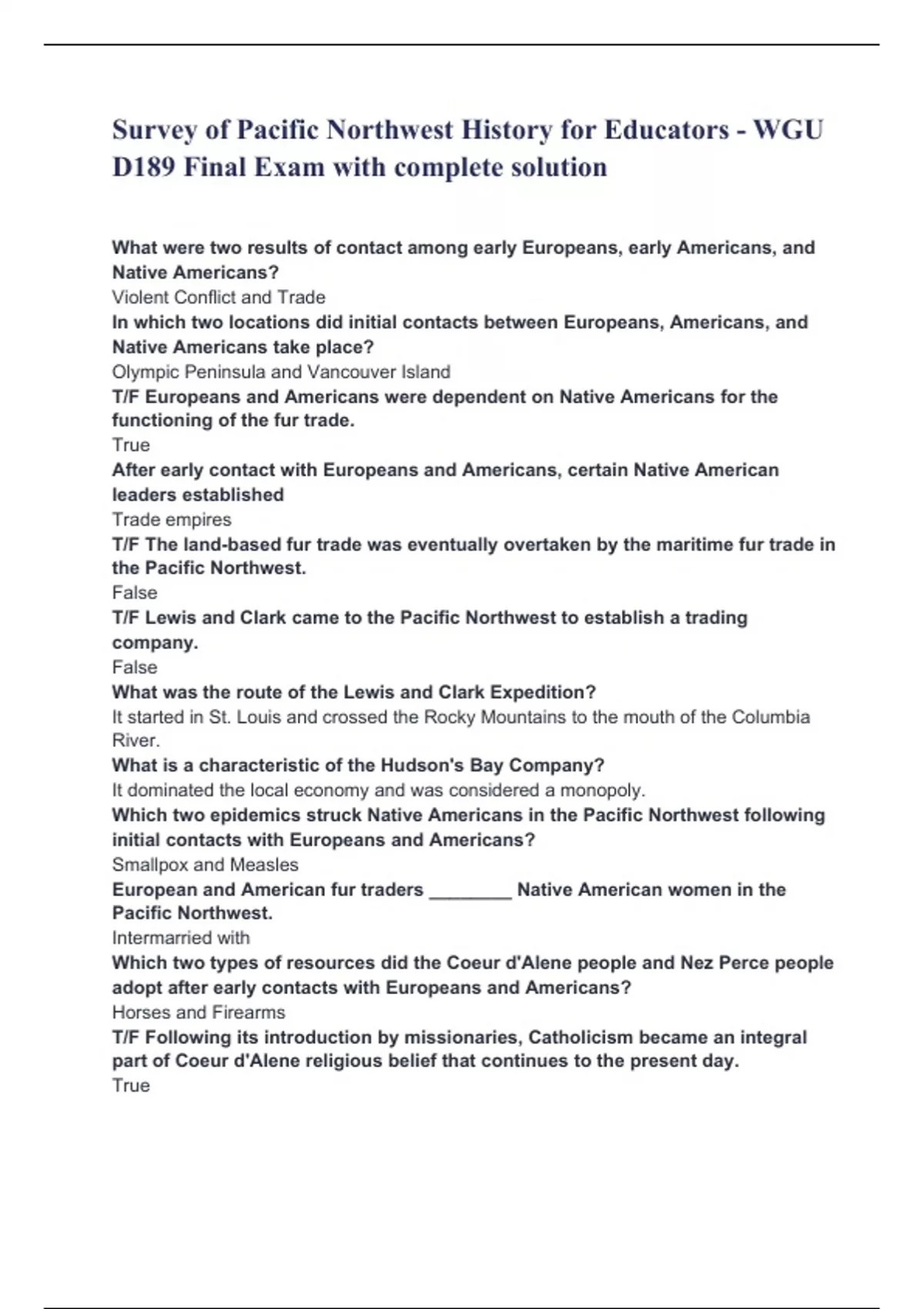 Survey of Pacific Northwest History for Educators - WGU D189 Final Exam with complete solution

What were two results of contact among early Europeans, early Americans, and Native Americans?
Violent Conflict and Trade
In which two locations did initial contacts between Europeans, Americans, and Native Americans take place?
Olympic Peninsula and Vancouver Island
T/F Europeans and Americans were dependent on Native Americans for the functioning of the fur trade.
True
After early contact with Europeans and Americans, certain Native American leaders established
Trade empires
T/F The land-based fur trade was eventually overtaken by the maritime fur trade in the Pacific Northwest.
False
T/F Lewis and Clark came to the Pacific Northwest to establish a trading company.
False
What was the route of the Lewis and Clark Expedition?
It started in St. Louis and crossed the Rocky Mountains to the mouth of the Columbia River.
What is a characteristic of the Hudson's Bay Company?
It dominated the local economy and was considered a monopoly.
Which two epidemics struck Native Americans in the Pacific Northwest following initial contacts with Europeans and Americans?
Smallpox and Measles
European and American fur traders ________ Native American women in the Pacific Northwest.
Intermarried with
Which two types of resources did the Coeur d'Alene people and Nez Perce people adopt after early contacts with Europeans and Americans?
Horses and Firearms
T/F Following its introduction by missionaries, Catholicism became an integral part of Coeur d'Alene religious belief that continues to the present day.
True